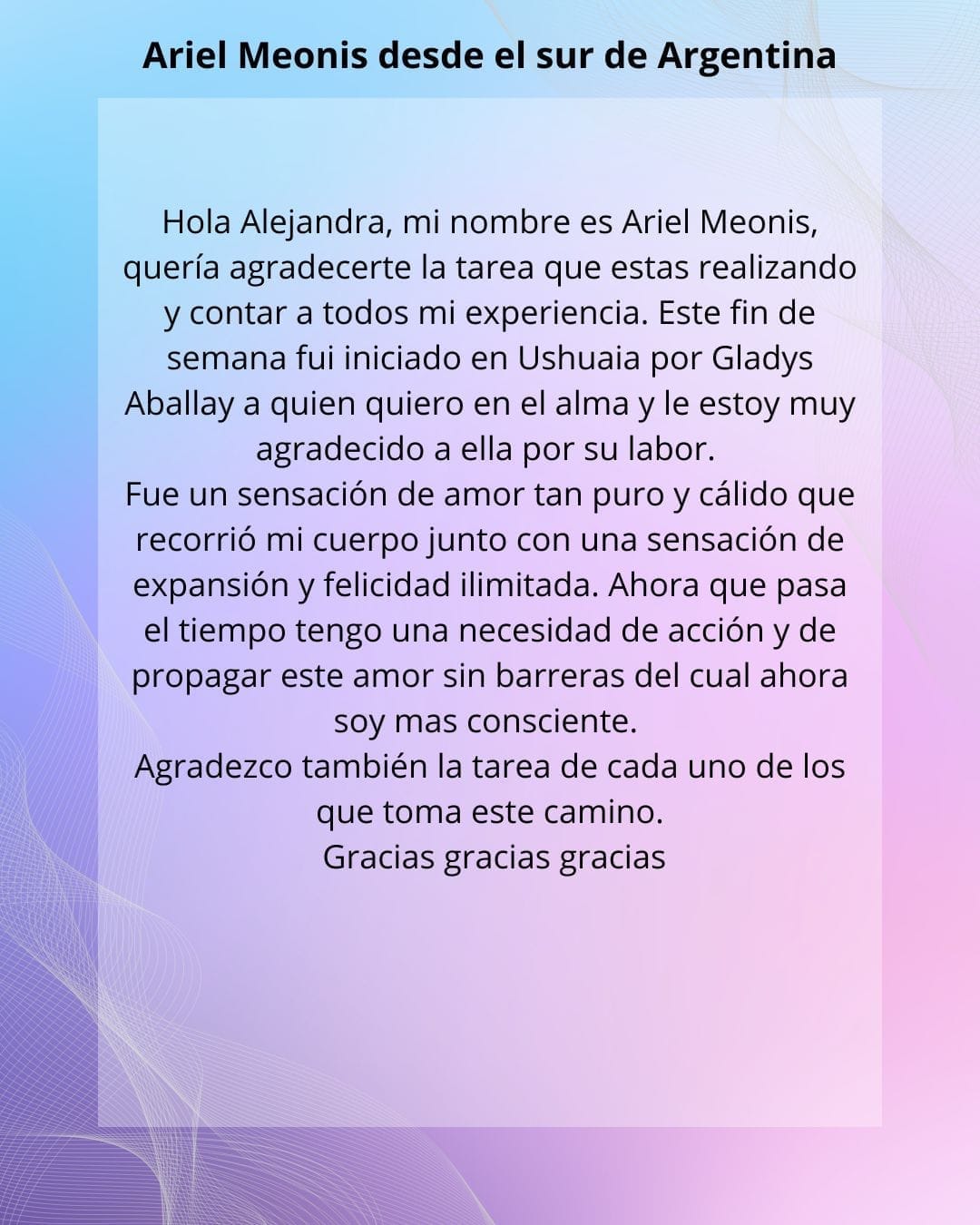 Ariel Meonis desde el sur de Argentina

Hola Alejandra, mi nombre es Ariel Meonis, quería agradecerte la tarea que estas realizando y contar a todos mi experiencia. Este fin de semana fui iniciado en Ushuaia por Gladys Aballay a quien quiero en el alma y le estoy muy agradecido a ella por su labor.
Fue un sensación de amor tan puro y cálido que recorrió mi cuerpo junto con una sensación de expansión y felicidad ilimitada. Ahora que pasa el tiempo tengo una necesidad de acción y de propagar este amor sin barreras del cual ahora soy mas consciente.
Agradezco también la tarea de cada uno de los que toma este camino.
Gracias gracias gracias